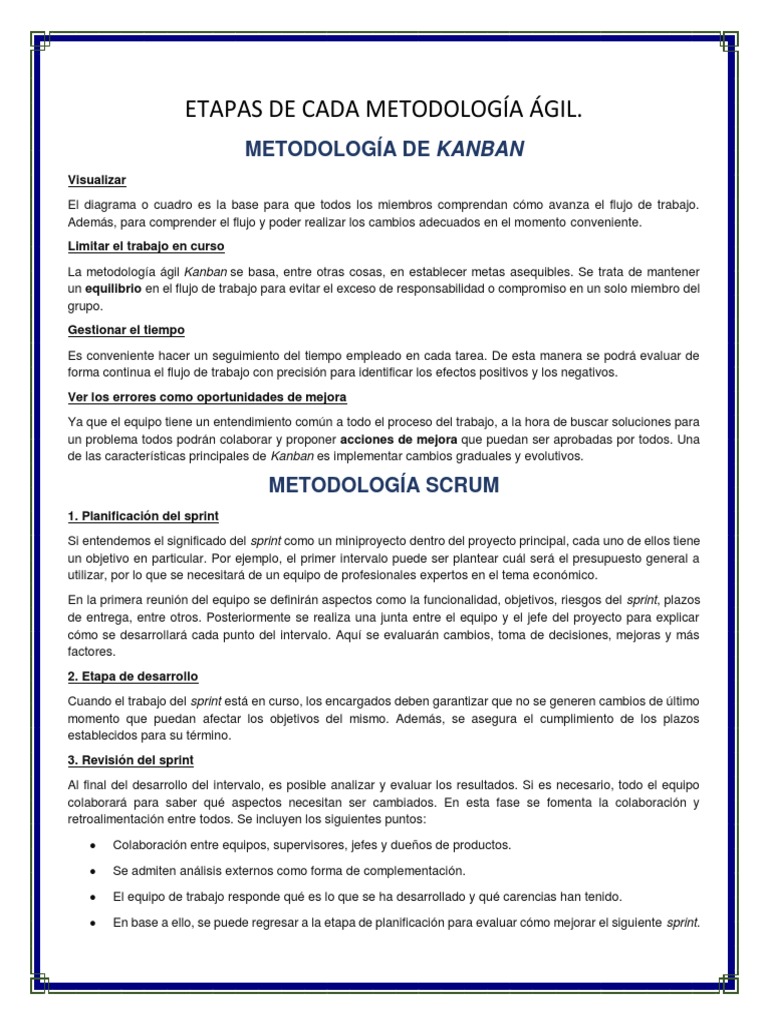 ETAPAS DE CADA METODOLOGÍA ÁGIL.

METODOLOGÍA DE KANBAN

Visualizar

El diagrama o cuadro es la base para que todos los miembros comprendan cómo avanza el flujo de trabajo. Además, para comprender el flujo y poder realizar los cambios adecuados en el momento conveniente.

Limitar el trabajo en curso

La metodología ágil Kanban se basa, entre otras cosas, en establecer metas asequibles. Se trata de mantener un equilibrio en el flujo de trabajo para evitar el exceso de responsabilidad o compromiso en un solo miembro del grupo.

Gestionar el tiempo

Es conveniente hacer un seguimiento del tiempo empleado en cada tarea. De esta manera se podrá evaluar de forma continua el flujo de trabajo con precisión para identificar los efectos positivos y los negativos.

Ver los errores como oportunidades de mejora

Ya que el equipo tiene un entendimiento común a todo el proceso del trabajo, a la hora de buscar soluciones para un problema todos podrán colaborar y proponer acciones de mejora que puedan ser aprobadas por todos. Una de las características principales de Kanban es implementar cambios graduales y evolutivos.

METODOLOGÍA SCRUM

1. Planificación del sprint

Si entendemos el significado del sprint como un miniproyecto dentro del proyecto principal, cada uno de ellos tiene un objetivo en particular. Por ejemplo, el primer intervalo puede ser plantear cuál será el presupuesto general a utilizar, por lo que se necesitará de un equipo de profesionales expertos en el tema económico.

En la primera reunión del equipo se definirán aspectos como la funcionalidad, objetivos, riesgos del sprint, plazos de entrega, entre otros. Posteriormente se realiza una junta entre el equipo y el jefe del proyecto para explicar cómo se desarrollará cada punto del intervalo. Aquí se evaluarán cambios, toma de decisiones, mejoras y más factores.

2. Etapa de desarrollo

Cuando el trabajo del sprint está en curso, los encargados deben garantizar que no se generen cambios de último momento que puedan afectar los objetivos del mismo. Además, se asegura el cumplimiento de los plazos establecidos para su término.

3. Revisión del sprint

Al final del desarrollo del intervalo, es posible analizar y evaluar los resultados. Si es necesario, todo el equipo colaborará para saber qué aspectos necesitan ser cambiados. En esta fase se fomenta la colaboración y retroalimentación entre todos. Se incluyen los siguientes puntos:

• Colaboración entre equipos, supervisores, jefes y dueños de productos.
• Se admiten análisis externos como forma de complementación.
• El equipo de trabajo responde qué es lo que se ha desarrollado y qué carencias han tenido.
• En base a ello, se puede regresar a la etapa de planificación para evaluar cómo mejorar el siguiente sprint.